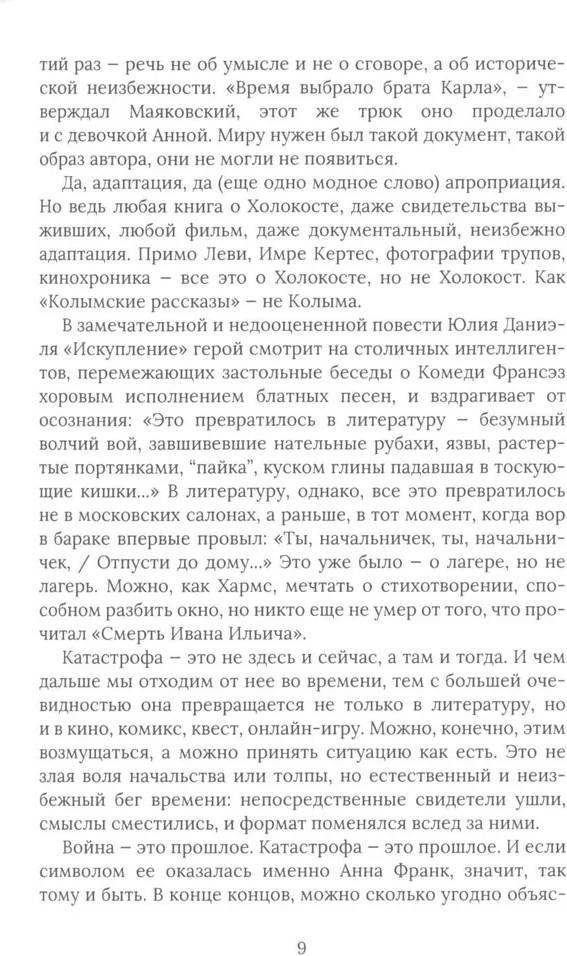 тий раз – речь не об умысле и не о сговоре, а об исторической неизбежности. «Время выбрало брата Карла», – утверждал Маяковский, этот же трюк оно проделало и с девочкой Анной. Миру нужен был такой документ, такой образ автора, они не могли не появиться.

Да, адаптация, да (еще одно модное слово) апроприация. Но ведь любая книга о Холокосте, даже свидетельства выживших, любой фильм, даже документальный, неизбежно адаптация. Примо Леви, Имре Кертес, фотографии трупов, кинохроника – все это о Холокосте, но не Холокост. Как «Колымские рассказы» – не Колыма.

В замечательной и недооцененной повести Юлия Даниэля «Искупление» герой смотрит на столичных интеллигентов, перемежающих застольные беседы о Комеди Франсэз хоровым исполнением блатных песен, и вздрагивает от осознания: «Это превратилось в литературу – безумный волчий вой, завшивевшие нательные рубахи, язвы, растертые портянками, "пайка", куском глины падавшая в тоскующие кишки...» В литературу, однако, все это превратилось не в московских салонах, а раньше, в тот момент, когда вор в бараке впервые провыл: «Ты, начальничек, ты, начальничек, / Отпусти до дому...» Это уже было – о лагере, но не лагерь. Можно, как Хармс, мечтать о стихотворении, способном разбить окно, но никто еще не умер от того, что прочитал «Смерть Ивана Ильича».

Катастрофа – это не здесь и сейчас, а там и тогда. И чем дальше мы отходим от нее во времени, тем с большей очевидностью она превращается не только в литературу, но и в кино, комикс, квест, онлайн-игру. Можно, конечно, этим возмущаться, а можно принять ситуацию как есть. Это не злая воля начальства или толпы, но естественный и неизбежный бег времени: непосредственные свидетели ушли, смыслы сместились, и формат поменялся вслед за ними.

Война – это прошлое. Катастрофа – это прошлое. И если символом ее оказалась именно Анна Франк, значит, так тому и быть. В конце концов, можно сколько угодно объяс-

9